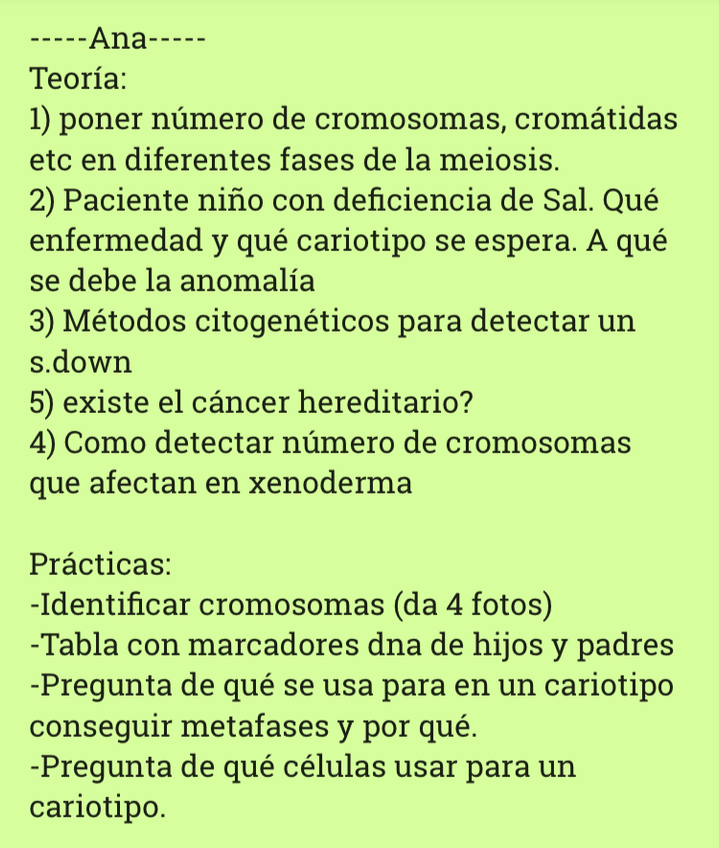 -----Ana-----
Teoría:
1) poner número de cromosomas, cromátidas etc en diferentes fases de la meiosis.
2) Paciente niño con deficiencia de Sal. Qué enfermedad y qué cariotipo se espera. A qué se debe la anomalía
3) Métodos citogenéticos para detectar un s.down
5) existe el cáncer hereditario?
4) Como detectar número de cromosomas que afectan en xenoderma

Prácticas:
-Identificar cromosomas (da 4 fotos)
-Tabla con marcadores dna de hijos y padres
-Pregunta de qué se usa para en un cariotipo conseguir metafases y por qué.
-Pregunta de qué células usar para un cariotipo.